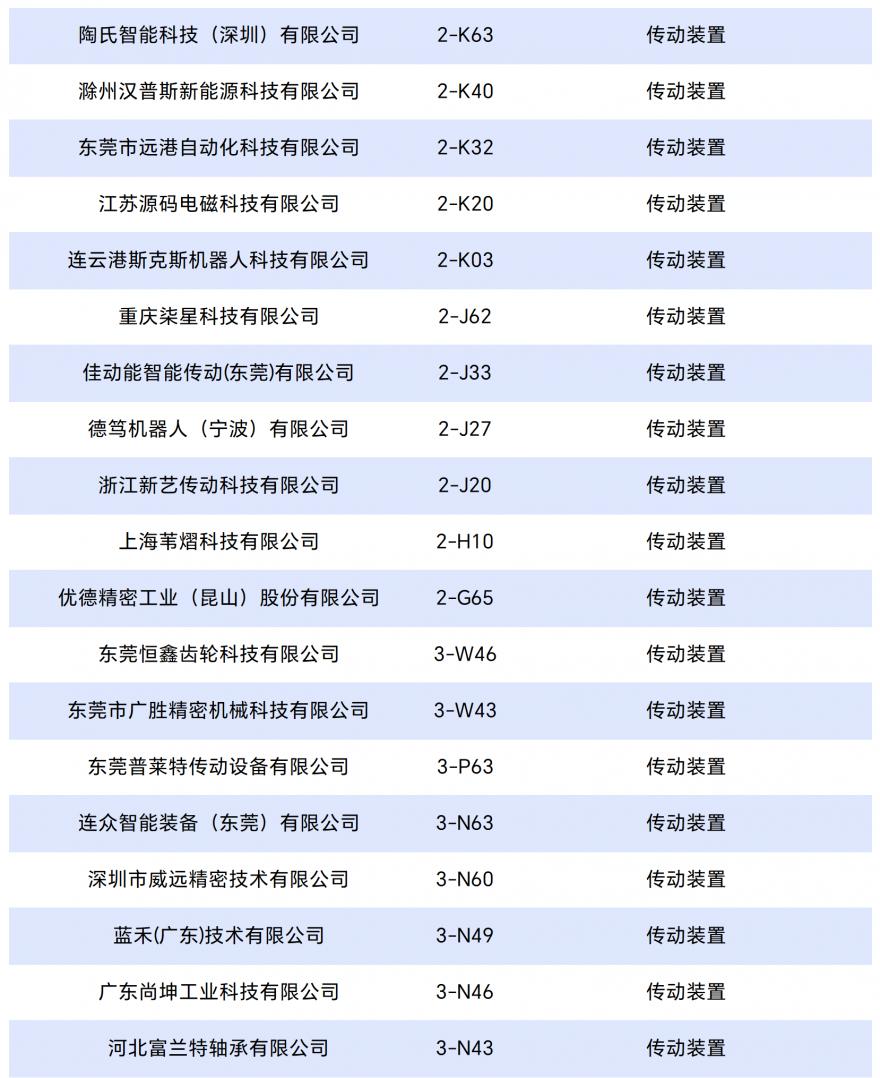 | 陶氏智能科技（深圳）有限公司 | 2-K63 | 传动装置 |
|---|---|---|
| 滁州汉普斯新能源科技有限公司 | 2-K40 | 传动装置 |
| 东莞市远港自动化科技有限公司 | 2-K32 | 传动装置 |
| 江苏源码电磁科技有限公司 | 2-K20 | 传动装置 |
| 连云港斯克斯机器人科技有限公司 | 2-K03 | 传动装置 |
| 重庆柒星科技有限公司 | 2-J62 | 传动装置 |
| 佳动能智能传动(东莞)有限公司 | 2-J33 | 传动装置 |
| 德笃机器人（宁波）有限公司 | 2-J27 | 传动装置 |
| 浙江新艺传动科技有限公司 | 2-J20 | 传动装置 |
| 上海苇熠科技有限公司 | 2-H10 | 传动装置 |
| 优德精密工业（昆山）股份有限公司 | 2-G65 | 传动装置 |
| 东莞恒鑫齿轮科技有限公司 | 3-W46 | 传动装置 |
| 东莞市广胜精密机械科技有限公司 | 3-W43 | 传动装置 |
| 东莞普莱特传动设备有限公司 | 3-P63 | 传动装置 |
| 连众智能装备（东莞）有限公司 | 3-N63 | 传动装置 |
| 深圳市威远精密技术有限公司 | 3-N60 | 传动装置 |
| 蓝禾(广东)技术有限公司 | 3-N49 | 传动装置 |
| 广东尚坤工业科技有限公司 | 3-N46 | 传动装置 |
| 河北富兰特轴承有限公司 | 3-N43 | 传动装置 |